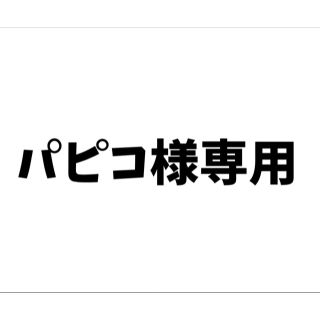 パピコ様専用